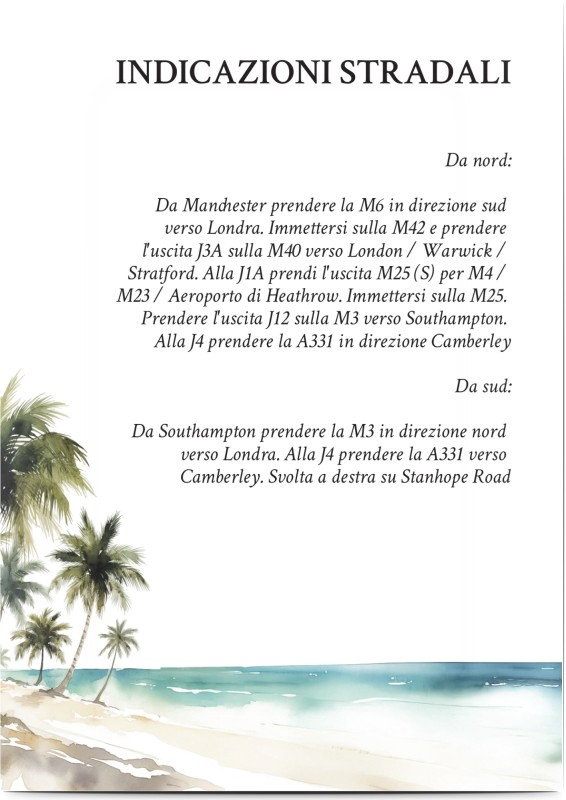 INDICAZIONI STRADALI

Da nord:

Da Manchester prendere la M6 in direzione sud verso Londra. Immettersi sulla M42 e prendere l'uscita J3A sulla M40 verso London / Warwick / Stratford. Alla J1A prendi l'uscita M25 (S) per M4 / M23 / Aeroporto di Heathrow. Immettersi sulla M25. Prendere l'uscita J12 sulla M3 verso Southampton. Alla J4 prendere la A331 in direzione Camberley

Da sud:

Da Southampton prendere la M3 in direzione nord verso Londra. Alla J4 prendere la A331 verso Camberley. Svolta a destra su Stanhope Road